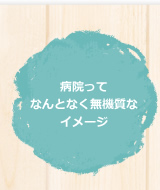 病院って
なんとなく無機質な
イメージ